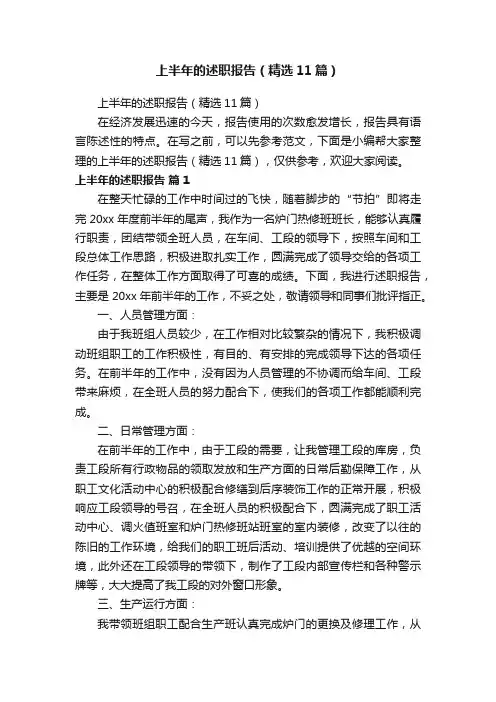 上半年的述职报告（精选11篇）

上半年的述职报告（精选11篇）

在经济发展迅速的今天，报告使用的次数愈发增长，报告具有语言陈述性的特点。在写之前，可以先参考范文，下面是小编帮大家整理的上半年的述职报告（精选11篇），仅供参考，欢迎大家阅读。

上半年的述职报告 篇1

在整天忙碌的工作中时间过的飞快，随着脚步的“节拍”即将走完20xx年度前半年的尾声，我作为一名炉门热修班班长，能够认真履行职责，团结带领全班人员，在车间、工段的领导下，按照车间和工段总体工作思路，积极进取扎实工作，圆满完成了领导交给的各项工作任务，在整体工作方面取得了可喜的成绩。下面，我进行述职报告，主要是20xx年前半年的工作，不妥之处，敬请领导和同事们批评指正。

一、人员管理方面：

由于我班组人员较少，在工作相对比较繁杂的情况下，我积极调动班组职工的工作积极性，有目的、有安排的完成领导下达的各项任务。在前半年的工作中，没有因为人员管理的不协调而给车间、工段带来麻烦，在全班人员的努力配合下，使我们的各项工作都能顺利完成。

二、日常管理方面：

在前半年的工作中，由于工段的需要，让我管理工段的库房，负责工段所有行政物品的领取发放和生产方面的日常后勤保障工作，从职工文化活动中心的积极配合修缮到后序装饰工作的正常开展，积极响应工段领导的号召，在全班人员的积极配合下，圆满完成了职工活动中心、调火值班室和炉门热修班站班室的室内装修，改变了以往的陈旧的工作环境，给我们的职工班后活动、培训提供了优越的空间环境，此外还在工段领导的带领下，制作了工段内部宣传栏和各种警示牌等，大大提高了我工段的对外窗口形象。

三、生产运行方面：

我带领班组职工配合生产班认真完成炉门的更换及修理工作，从